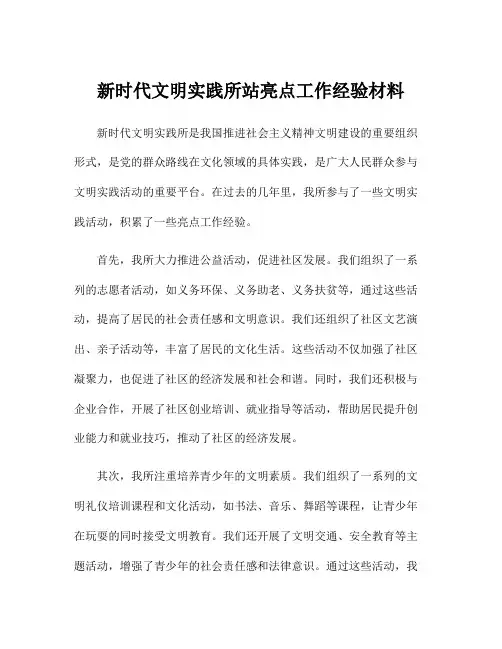 新时代文明实践所站亮点工作经验材料

新时代文明实践所是我国推进社会主义精神文明建设的重要组织形式，是党的群众路线在文化领域的具体实践，是广大人民群众参与文明实践活动的重要平台。在过去的几年里，我所参与了一些文明实践活动，积累了一些亮点工作经验。

首先，我所大力推进公益活动，促进社区发展。我们组织了一系列的志愿者活动，如义务环保、义务助老、义务扶贫等，通过这些活动，提高了居民的社会责任感和文明意识。我们还组织了社区文艺演出、亲子活动等，丰富了居民的文化生活。这些活动不仅加强了社区凝聚力，也促进了社区的经济发展和社会和谐。同时，我们还积极与企业合作，开展了社区创业培训、就业指导等活动，帮助居民提升创业能力和就业技巧，推动了社区的经济发展。

其次，我所注重培养青少年的文明素质。我们组织了一系列的文明礼仪培训课程和文化活动，如书法、音乐、舞蹈等课程，让青少年在玩耍的同时接受文明教育。我们还开展了文明交通、安全教育等主题活动，增强了青少年的社会责任感和法律意识。通过这些活动，我